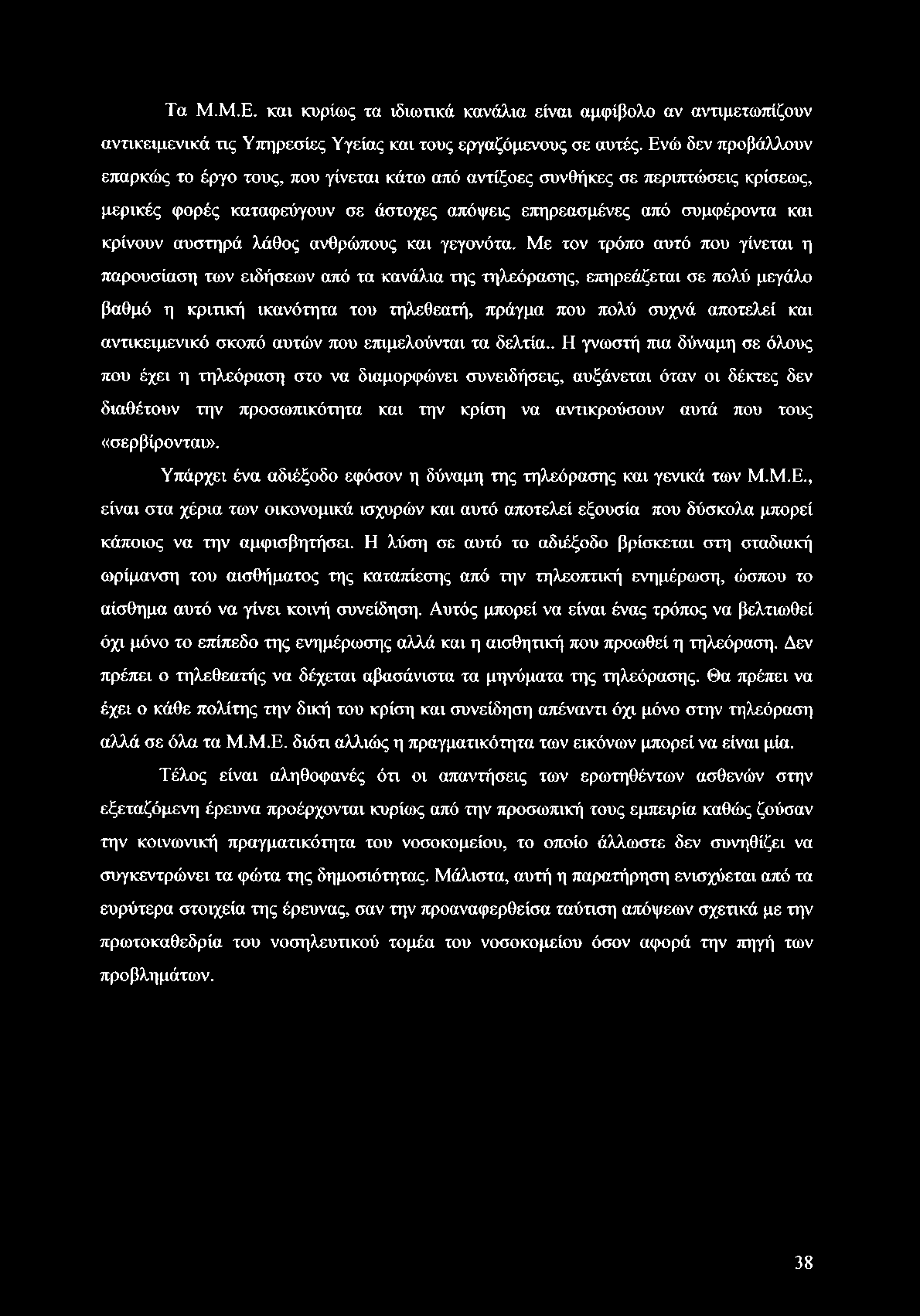 Τα Μ.Μ.Ε. και κυρίως τα ιδιωτικά κανάλια είναι αμφίβολο αν αντιμετωπίζουν αντικειμενικά τις Υπηρεσίες Υγείας και τους εργαζόμενους σε αυτές. Ενώ δεν προβάλλουν επαρκώς το έργο τους, που γίνεται κάτω από αντίξοες συνθήκες σε περιπτώσεις κρίσεως, μερικές φορές καταφεύγουν σε άστοχες απόψεις επηρεασμένες από συμφέροντα και κρίνουν αυστηρά λάθος ανθρώπους και γεγονότα. Με τον τρόπο αυτό που γίνεται η παρουσίαση των ειδήσεων από τα κανάλια της τηλεόρασης, επηρεάζεται σε πολύ μεγάλο βαθμό η κριτική ικανότητα του τηλεθεατή, πράγμα που πολύ συχνά αποτελεί και αντικειμενικό σκοπό αυτών που επιμελούνται τα δελτία.. Η γνωστή πια δύναμη σε όλους που έχει η τηλεόραση στο να διαμορφώνει συνειδήσεις, αυξάνεται όταν οι δέκτες δεν διαθέτουν την προσωπικότητα και την κρίση να αντικρούσουν αυτά που τους «σερβίρονται».

Υπάρχει ένα αδιέξοδο εφόσον η δύναμη της τηλεόρασης και γενικά των Μ.Μ.Ε., είναι στα χέρια των οικονομικά ισχυρών και αυτό αποτελεί εξουσία που δύσκολα μπορεί κάποιος να την αμφισβητήσει. Η λύση σε αυτό το αδιέξοδο βρίσκεται στη σταδιακή ωρίμανση του αισθήματος της καταπίεσης από την τηλεοπτική ενημέρωση, ώσπου το αίσθημα αυτό να γίνει κοινή συνείδηση. Αυτός μπορεί να είναι ένας τρόπος να βελτιωθεί όχι μόνο το επίπεδο της ενημέρωσης αλλά και η αισθητική που προωθεί η τηλεόραση. Δεν πρέπει ο τηλεθεατής να δέχεται αβασάνιστα τα μηνύματα της τηλεόρασης. Θα πρέπει να έχει ο κάθε πολίτης την δική του κρίση και συνείδηση απέναντι όχι μόνο στην τηλεόραση αλλά σε όλα τα Μ.Μ.Ε. διότι αλλιώς η πραγματικότητα των εικόνων μπορεί να είναι μία.

Τέλος είναι αληθοφανές ότι οι απαντήσεις των ερωτηθέντων ασθενών στην εξεταζόμενη έρευνα προέρχονται κυρίως από την προσωπική τους εμπειρία καθώς ζούσαν την κοινωνική πραγματικότητα του νοσοκομείου, το οποίο άλλωστε δεν συνηθίζει να συγκεντρώνει τα φώτα της δημοσιότητας. Μάλιστα, αυτή η παρατήρηση ενισχύεται από τα ευρύτερα στοιχεία της έρευνας, σαν την προαναφερθείσα ταύτιση απόψεων σχετικά με την πρωτοκαθεδρία του νοσηλευτικού τομέα του νοσοκομείου όσον αφορά την πηγή των προβλημάτων.

38